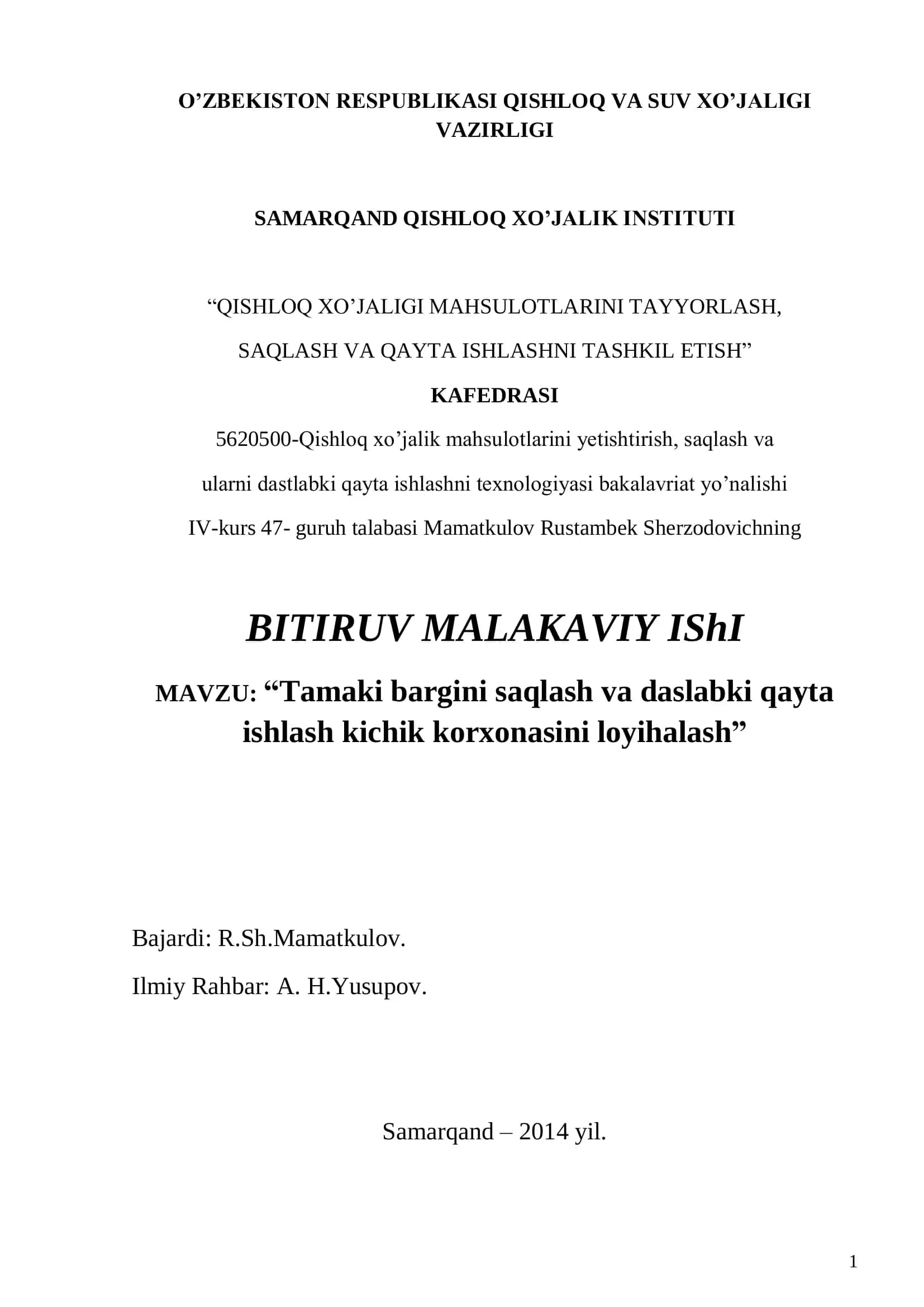 O’ZBEKISTON RESPUBLIKASI QISHLOQ VA SUV XO’JALIGI VAZIRLIGI

SAMARQAND QISHLOQ XO’JALIK INSTITUTI

“QISHLOQ XO’JALIGI MAHSULOTLARINI TAYYORLASH, SAQLASH VA QAYTA ISHLASHNI TASHKIL ETISH”

KAFEDRASI

5620500-Qishloq xo’jalik mahsulotlarini yetishtirish, saqlash va ularni dastlabki qayta ishlashni texnologiyasi bakalavriat yo’nalishi IV-kurs 47- guruh talabasi Mamatkulov Rustambek Sherzodovichning

BITIRUV MALAKAVIY IShI

MAVZU: “Tamaki bargini saqlash va daslabki qayta ishlash kichik korxonasini loyihalash”

Bajardi: R.Sh.Mamatkulov.

Ilmiy Rahbar: A. H.Yusupov.

Samarqand – 2014 yil.

1